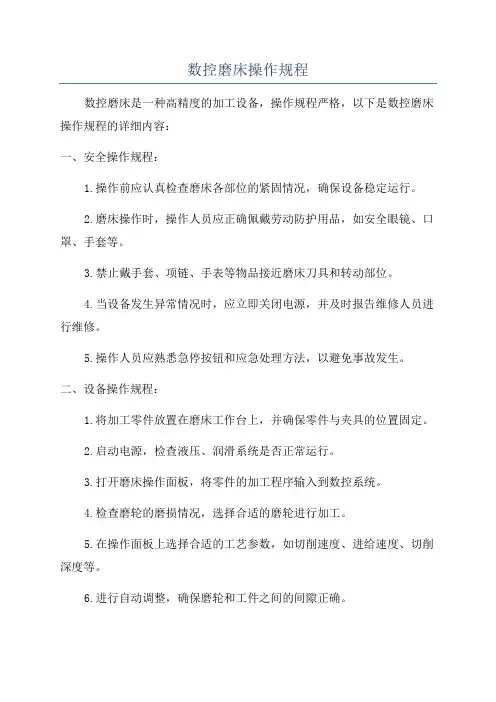 数控磨床操作规程

数控磨床是一种高精度的加工设备，操作规程严格，以下是数控磨床操作规程的详细内容：

一、安全操作规程：

1.操作前应认真检查磨床各部位的紧固情况，确保设备稳定运行。

2.磨床操作时，操作人员应正确佩戴劳动防护用品，如安全眼镜、口罩、手套等。

3.禁止戴手套、项链、手表等物品接近磨床刀具和转动部位。

4.当设备发生异常情况时，应立即关闭电源，并及时报告维修人员进行维修。

5.操作人员应熟悉急停按钮和应急处理方法，以避免事故发生。

二、设备操作规程：

1.将加工零件放置在磨床工作台上，并确保零件与夹具的位置固定。

2.启动电源，检查液压、润滑系统是否正常运行。

3.打开磨床操作面板，将零件的加工程序输入到数控系统。

4.检查磨轮的磨损情况，选择合适的磨轮进行加工。

5.在操作面板上选择合适的工艺参数，如切削速度、进给速度、切削深度等。

6.进行自动调整，确保磨轮和工件之间的间隙正确。